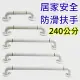 居家安全
防滑扶手
240公分